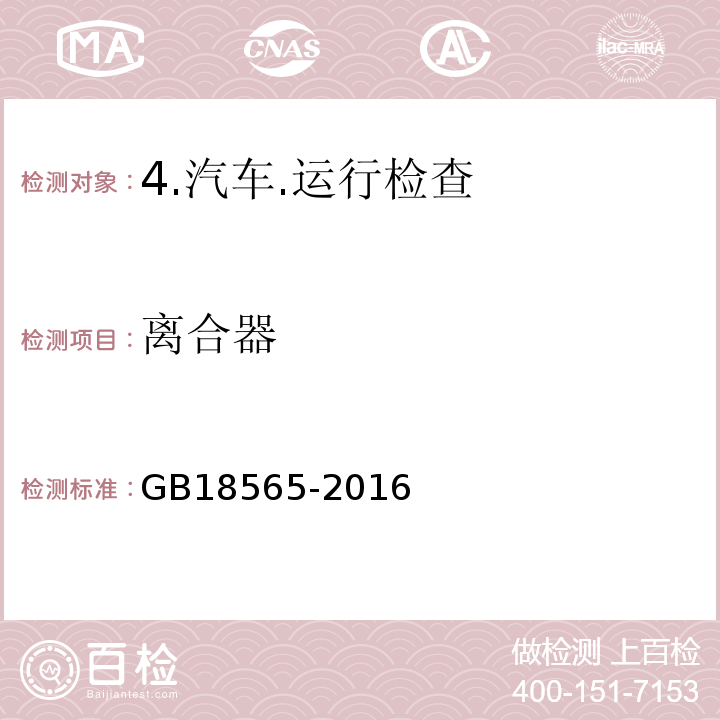 MA CNAS AC ilac-MRA

检测对象：4.汽车.运行检查

检测项目：离合器

检测标准：GB18565-2016

百检
Baijiantest.com

做检测 上百检
400-151-7153